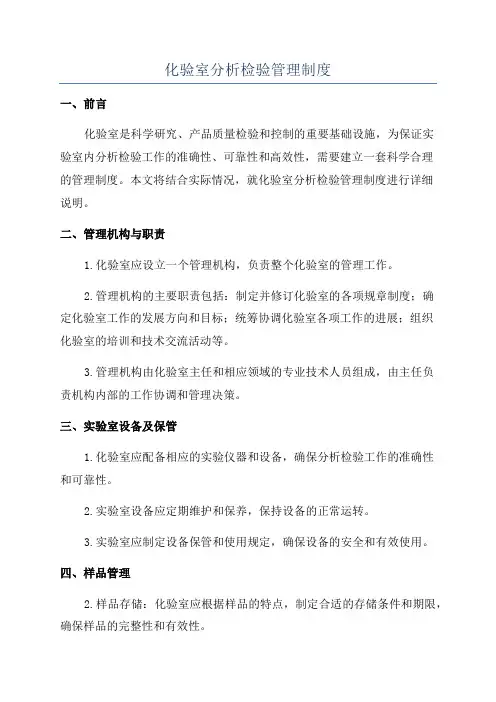 化验室分析检验管理制度

一、前言

化验室是科学研究、产品质量检验和控制的重要基础设施，为保证实验室内分析检验工作的准确性、可靠性和高效性，需要建立一套科学合理的管理制度。本文将结合实际情况，就化验室分析检验管理制度进行详细说明。

二、管理机构与职责

1.化验室应设立一个管理机构，负责整个化验室的管理工作。

2.管理机构的主要职责包括：制定并修订化验室的各项规章制度；确定化验室工作的发展方向和目标；统筹协调化验室各项工作的进展；组织化验室的培训和技术交流活动等。

3.管理机构由化验室主任和相应领域的专业技术人员组成，由主任负责机构内部的工作协调和管理决策。

三、实验室设备及保管

1.化验室应配备相应的实验仪器和设备，确保分析检验工作的准确性和可靠性。

2.实验室设备应定期维护和保养，保持设备的正常运转。

3.实验室应制定设备保管和使用规定，确保设备的安全和有效使用。

四、样品管理

2.样品存储：化验室应根据样品的特点，制定合适的存储条件和期限，确保样品的完整性和有效性。